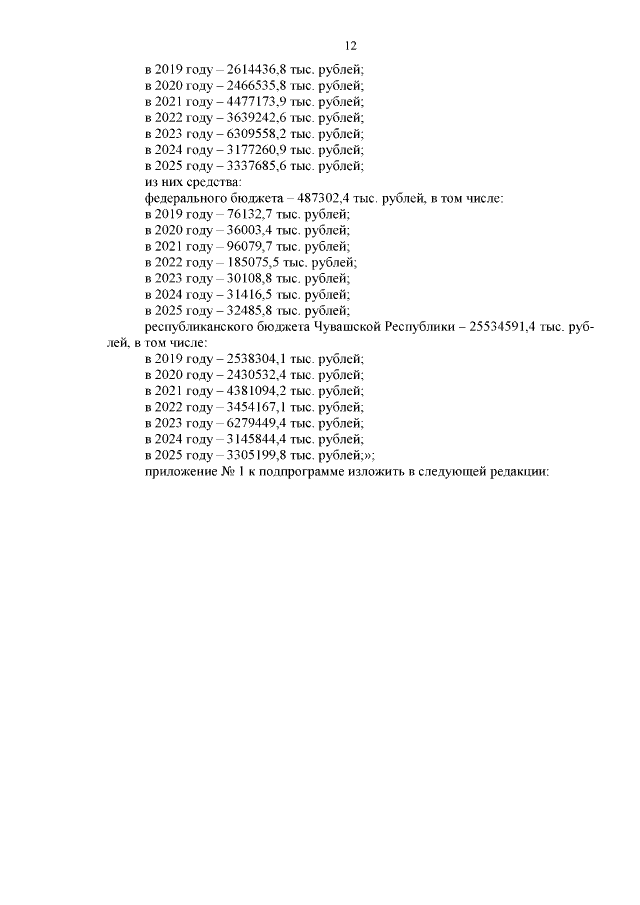 12

в 2019 году – 2614436,8 тыс. рублей;
в 2020 году – 2466535,8 тыс. рублей;
в 2021 году – 4477173,9 тыс. рублей;
в 2022 году – 3639242,6 тыс. рублей;
в 2023 году – 6309558,2 тыс. рублей;
в 2024 году – 3177260,9 тыс. рублей;
в 2025 году – 3337685,6 тыс. рублей;
из них средства:
федерального бюджета – 487302,4 тыс. рублей, в том числе:
в 2019 году – 76132,7 тыс. рублей;
в 2020 году – 36003,4 тыс. рублей;
в 2021 году – 96079,7 тыс. рублей;
в 2022 году – 185075,5 тыс. рублей;
в 2023 году – 30108,8 тыс. рублей;
в 2024 году – 31416,5 тыс. рублей;
в 2025 году – 32485,8 тыс. рублей;
республиканского бюджета Чувашской Республики – 25534591,4 тыс. рублей, в том числе:
в 2019 году – 2538304,1 тыс. рублей;
в 2020 году – 2430532,4 тыс. рублей;
в 2021 году – 4381094,2 тыс. рублей;
в 2022 году – 3454167,1 тыс. рублей;
в 2023 году – 6279449,4 тыс. рублей;
в 2024 году – 3145844,4 тыс. рублей;
в 2025 году – 3305199,8 тыс. рублей;»;
приложение № 1 к подпрограмме изложить в следующей редакции: